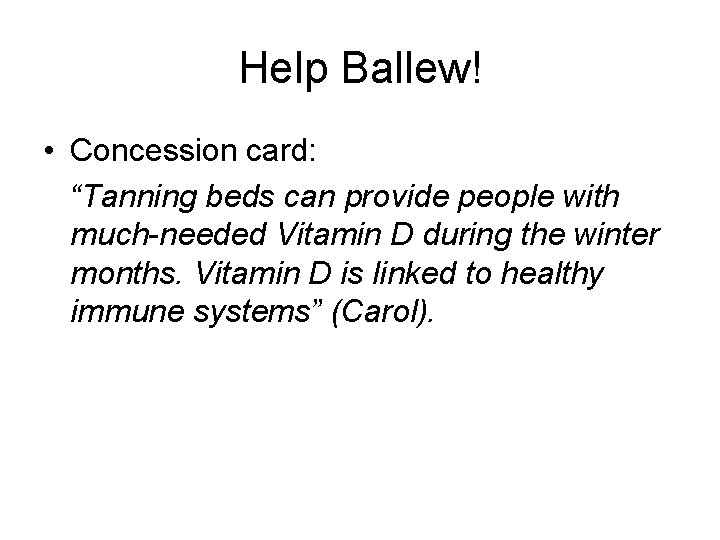 Help Ballew!

• Concession card:

“Tanning beds can provide people with much-needed Vitamin D during the winter months. Vitamin D is linked to healthy immune systems” (Carol).